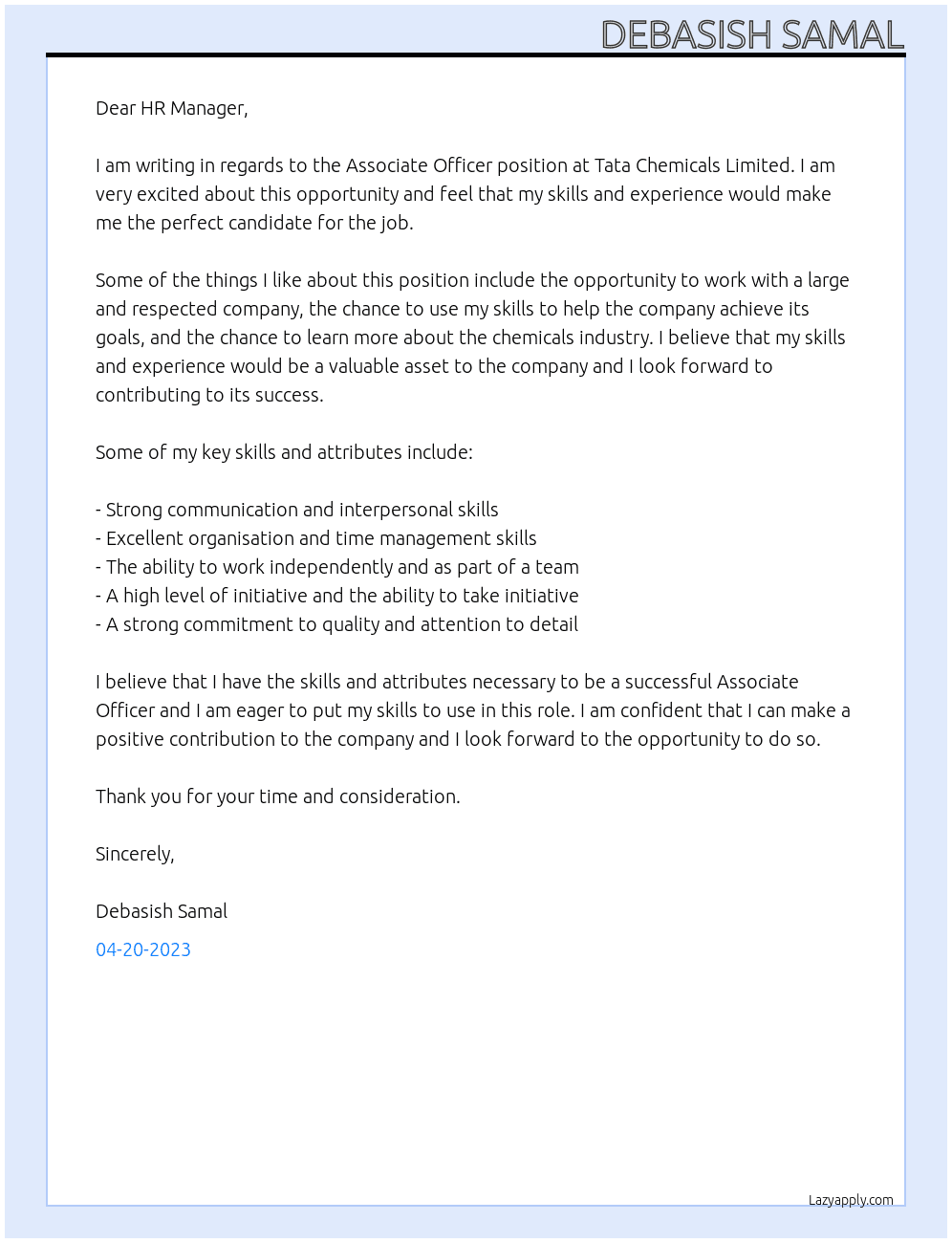 DEBASISH SAMAL

Dear HR Manager,

I am writing in regards to the Associate Officer position at Tata Chemicals Limited. I am very excited about this opportunity and feel that my skills and experience would make me the perfect candidate for the job.

Some of the things I like about this position include the opportunity to work with a large and respected company, the chance to use my skills to help the company achieve its goals, and the chance to learn more about the chemicals industry. I believe that my skills and experience would be a valuable asset to the company and I look forward to contributing to its success.

Some of my key skills and attributes include:

- Strong communication and interpersonal skills
- Excellent organisation and time management skills
- The ability to work independently and as part of a team
- A high level of initiative and the ability to take initiative
- A strong commitment to quality and attention to detail

I believe that I have the skills and attributes necessary to be a successful Associate Officer and I am eager to put my skills to use in this role. I am confident that I can make a positive contribution to the company and I look forward to the opportunity to do so.

Thank you for your time and consideration.

Sincerely,

Debasish Samal

04-20-2023

Lazyapply.com